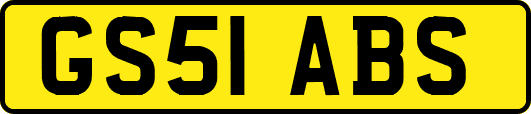 GS51 ABS